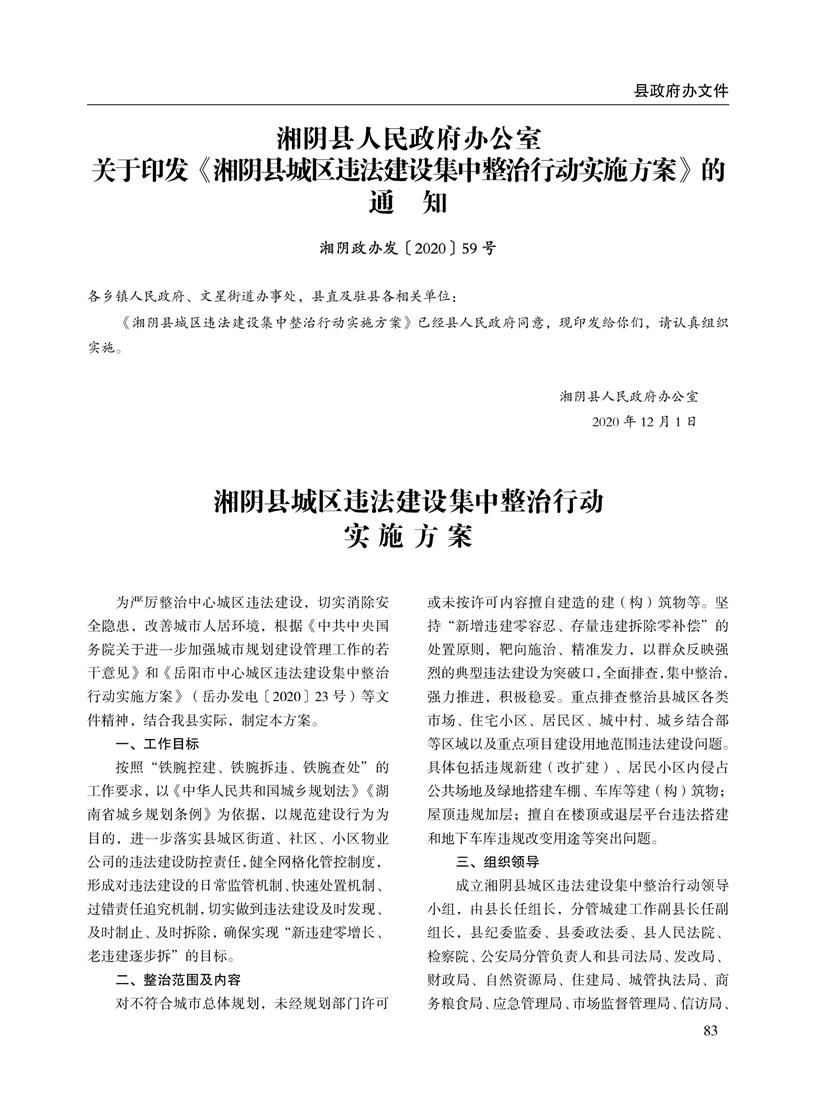 县政府办文件

湘阴县人民政府办公室
关于印发《湘阴县城区违法建设集中整治行动实施方案》的
通　知

湘阴政办发〔2020〕59号

各乡镇人民政府、文星街道办事处，县直及驻县各相关单位：

《湘阴县城区违法建设集中整治行动实施方案》已经县人民政府同意，现印发给你们，请认真组织实施。

湘阴县人民政府办公室
2020年12月1日

湘阴县城区违法建设集中整治行动
实施方案

为严厉整治中心城区违法建设，切实消除安全隐患，改善城市人居环境，根据《中共中央国务院关于进一步加强城市规划建设管理工作的若干意见》和《岳阳市中心城区违法建设集中整治行动实施方案》（岳办发电〔2020〕23号）等文件精神，结合我县实际，制定本方案。

一、工作目标

按照“铁腕控建、铁腕拆违、铁腕查处”的工作要求，以《中华人民共和国城乡规划法》《湖南省城乡规划条例》为依据，以规范建设行为为目的，进一步落实县城区街道、社区、小区物业公司的违法建设防控责任，健全网格化管控制度，形成对违法建设的日常监管机制、快速处置机制、过错责任追究机制，切实做到违法建设及时发现、及时制止、及时拆除，确保实现“新违建零增长、老违建逐步拆”的目标。

二、整治范围及内容

对不符合城市总体规划，未经规划部门许可或未按许可内容擅自建造的建（构）筑物等。坚持“新增违建零容忍、存量违建拆除零补偿”的处置原则，靶向施治、精准发力，以群众反映强烈的典型违法建设为突破口，全面排查，集中整治，强力推进，积极稳妥。重点排查整治县城区各类市场、住宅小区、居民区、城中村、城乡结合部等区域以及重点项目建设用地范围违法建设问题。具体包括违规新建（改扩建）、居民小区内侵占公共场地及绿地搭建车棚、车库等建（构）筑物；屋顶违规加层；擅自在楼顶或退层平台违法搭建和地下车库违规改变用途等突出问题。

三、组织领导

成立湘阴县城区违法建设集中整治行动领导小组，由县长任组长，分管城建工作副县长任副组长，县纪委监委、县委政法委、县人民法院、检察院、公安局分管负责人和县司法局、发改局、财政局、自然资源局、住建局、城管执法局、商务粮食局、应急管理局、市场监督管理局、信访局、

83